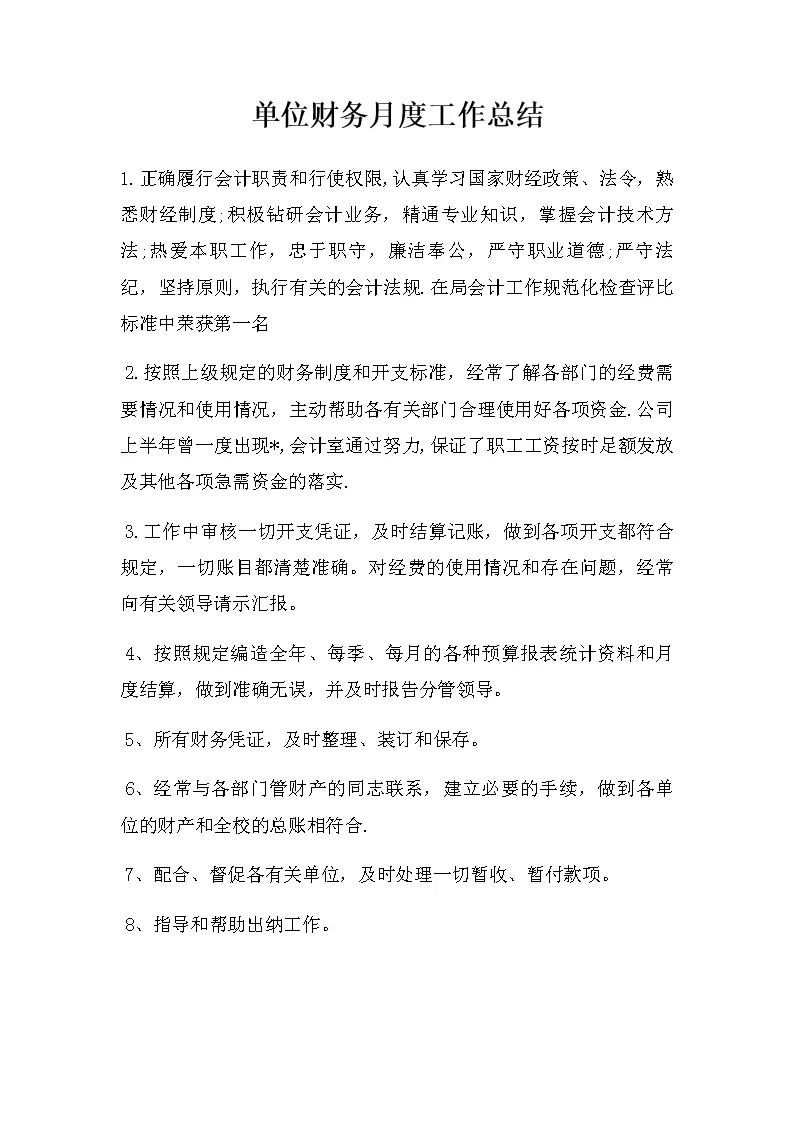 单位财务月度工作总结

1.正确履行会计职责和行使权限,认真学习国家财经政策、法令，熟悉财经制度;积极钻研会计业务，精通专业知识，掌握会计技术方法;热爱本职工作，忠于职守，廉洁奉公，严守职业道德;严守法纪，坚持原则，执行有关的会计法规.在局会计工作规范化检查评比标准中荣获第一名

2.按照上级规定的财务制度和开支标准，经常了解各部门的经费需要情况和使用情况，主动帮助各有关部门合理使用好各项资金.公司上半年曾一度出现*,会计室通过努力,保证了职工工资按时足额发放及其他各项急需资金的落实.

3.工作中审核一切开支凭证，及时结算记账，做到各项开支都符合规定，一切账目都清楚准确。对经费的使用情况和存在问题，经常向有关领导请示汇报。

4、按照规定编造全年、每季、每月的各种预算报表统计资料和月度结算，做到准确无误，并及时报告分管领导。

5、所有财务凭证，及时整理、装订和保存。

6、经常与各部门管财产的同志联系，建立必要的手续，做到各单位的财产和全校的总账相符合.

7、配合、督促各有关单位，及时处理一切暂收、暂付款项。

8、指导和帮助出纳工作。